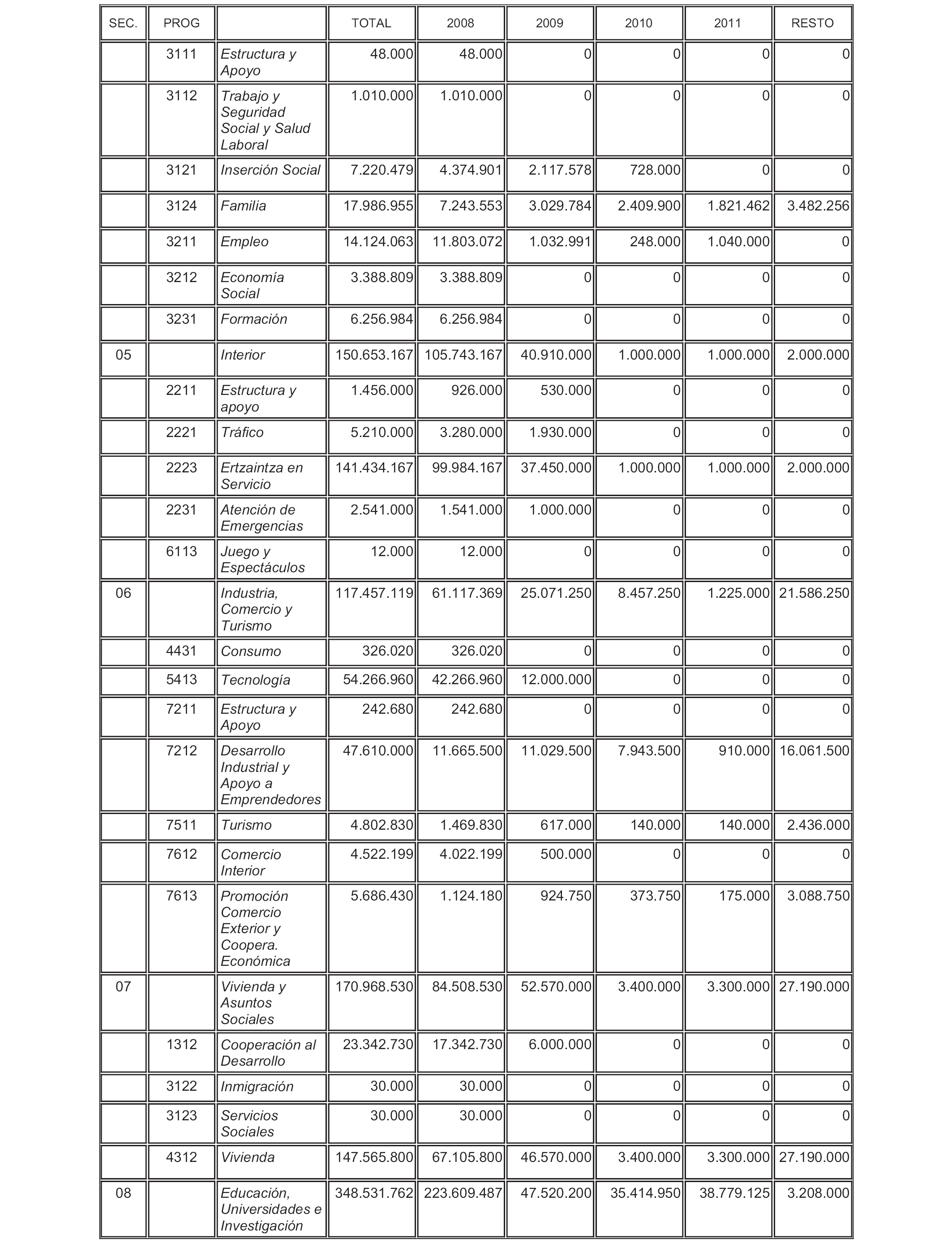 | SEC. | PROG | | TOTAL | 2008 | 2009 | 2010 | 2011 | RESTO |
|---|---|---|---|---|---|---|---|---|
| | 3111 | Estructura y Apoyo | 48.000 | 48.000 | 0 | 0 | 0 | 0 |
| | 3112 | Trabajo y Seguridad Social y Salud Laboral | 1.010.000 | 1.010.000 | 0 | 0 | 0 | 0 |
| | 3121 | Inserción Social | 7.220.479 | 4.374.901 | 2.117.578 | 728.000 | 0 | 0 |
| | 3124 | Familia | 17.986.955 | 7.243.553 | 3.029.784 | 2.409.900 | 1.821.462 | 3.482.256 |
| | 3211 | Empleo | 14.124.063 | 11.803.072 | 1.032.991 | 248.000 | 1.040.000 | 0 |
| | 3212 | Economía Social | 3.388.809 | 3.388.809 | 0 | 0 | 0 | 0 |
| | 3231 | Formación | 6.256.984 | 6.256.984 | 0 | 0 | 0 | 0 |
| 05 | | Interior | 150.653.167 | 105.743.167 | 40.910.000 | 1.000.000 | 1.000.000 | 2.000.000 |
| | 2211 | Estructura y apoyo | 1.456.000 | 926.000 | 530.000 | 0 | 0 | 0 |
| | 2221 | Tráfico | 5.210.000 | 3.280.000 | 1.930.000 | 0 | 0 | 0 |
| | 2223 | Ertzaintza en Servicio | 141.434.167 | 99.984.167 | 37.450.000 | 1.000.000 | 1.000.000 | 2.000.000 |
| | 2231 | Atención de Emergencias | 2.541.000 | 1.541.000 | 1.000.000 | 0 | 0 | 0 |
| | 6113 | Juego y Espectáculos | 12.000 | 12.000 | 0 | 0 | 0 | 0 |
| 06 | | Industria, Comercio y Turismo | 117.457.119 | 61.117.369 | 25.071.250 | 8.457.250 | 1.225.000 | 21.586.250 |
| | 4431 | Consumo | 326.020 | 326.020 | 0 | 0 | 0 | 0 |
| | 5413 | Tecnología | 54.266.960 | 42.266.960 | 12.000.000 | 0 | 0 | 0 |
| | 7211 | Estructura y Apoyo | 242.680 | 242.680 | 0 | 0 | 0 | 0 |
| | 7212 | Desarrollo Industrial y Apoyo a Emprendedores | 47.610.000 | 11.665.500 | 11.029.500 | 7.943.500 | 910.000 | 16.061.500 |
| | 7511 | Turismo | 4.802.830 | 1.469.830 | 617.000 | 140.000 | 140.000 | 2.436.000 |
| | 7612 | Comercio Interior | 4.522.199 | 4.022.199 | 500.000 | 0 | 0 | 0 |
| | 7613 | Promoción Comercio Exterior y Coopera. Económica | 5.686.430 | 1.124.180 | 924.750 | 373.750 | 175.000 | 3.088.750 |
| 07 | | Vivienda y Asuntos Sociales | 170.968.530 | 84.508.530 | 52.570.000 | 3.400.000 | 3.300.000 | 27.190.000 |
| | 1312 | Cooperación al Desarrollo | 23.342.730 | 17.342.730 | 6.000.000 | 0 | 0 | 0 |
| | 3122 | Inmigración | 30.000 | 30.000 | 0 | 0 | 0 | 0 |
| | 3123 | Servicios Sociales | 30.000 | 30.000 | 0 | 0 | 0 | 0 |
| | 4312 | Vivienda | 147.565.800 | 67.105.800 | 46.570.000 | 3.400.000 | 3.300.000 | 27.190.000 |
| 08 | | Educación, Universidades e Investigación | 348.531.762 | 223.609.487 | 47.520.200 | 35.414.950 | 38.779.125 | 3.208.000 |